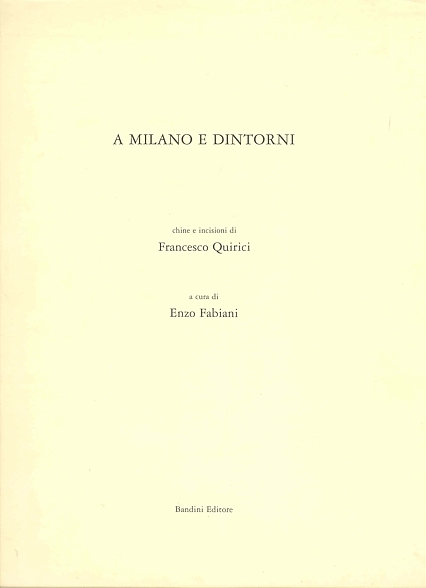 A MILANO E DINTORNI

chine e incisioni di

Francesco Quirici

a cura di

Enzo Fabiani

Bandini Editore